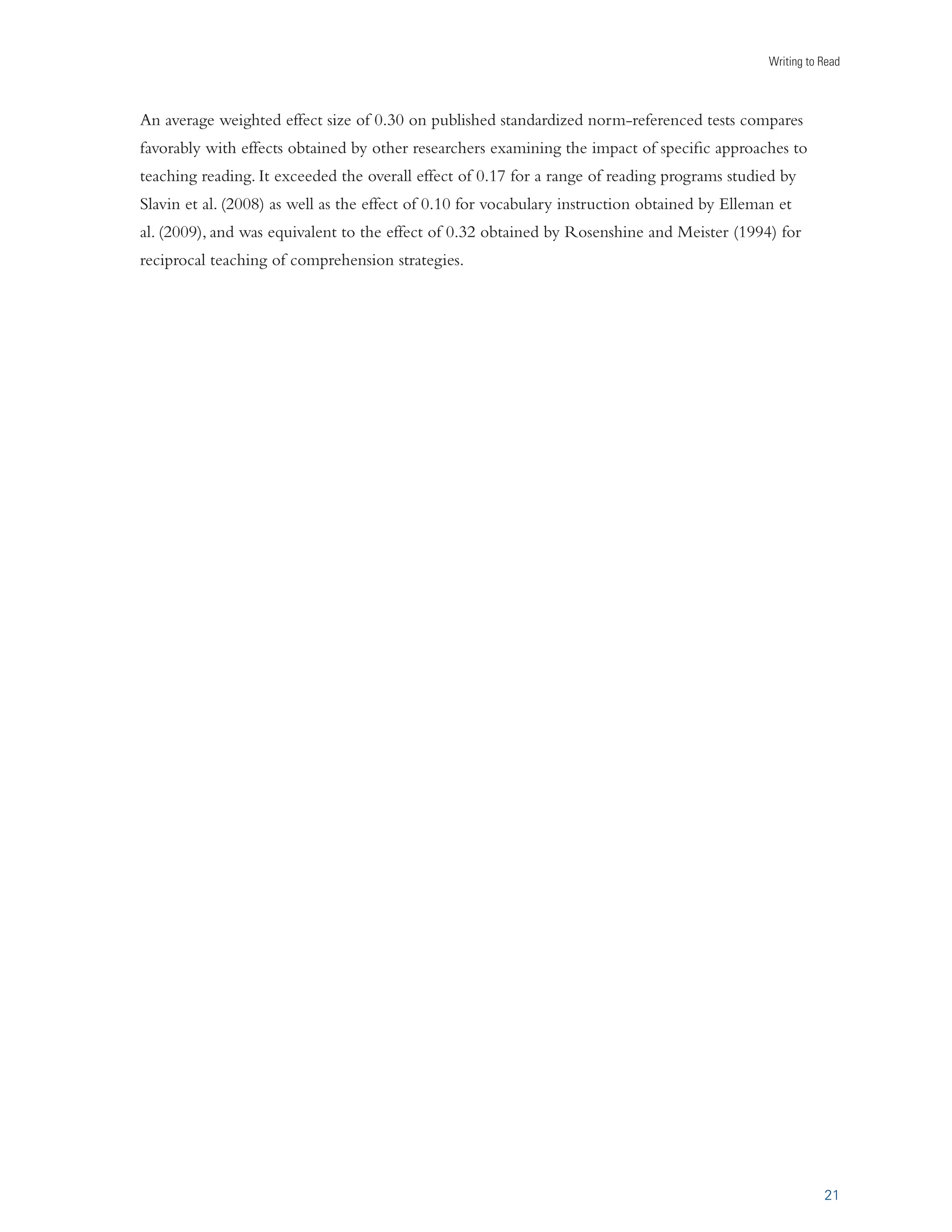 Writing to Read

An average weighted effect size of 0.30 on published standardized norm-referenced tests compares favorably with effects obtained by other researchers examining the impact of specific approaches to teaching reading. It exceeded the overall effect of 0.17 for a range of reading programs studied by Slavin et al. (2008) as well as the effect of 0.10 for vocabulary instruction obtained by Elleman et al. (2009), and was equivalent to the effect of 0.32 obtained by Rosenshine and Meister (1994) for reciprocal teaching of comprehension strategies.

21